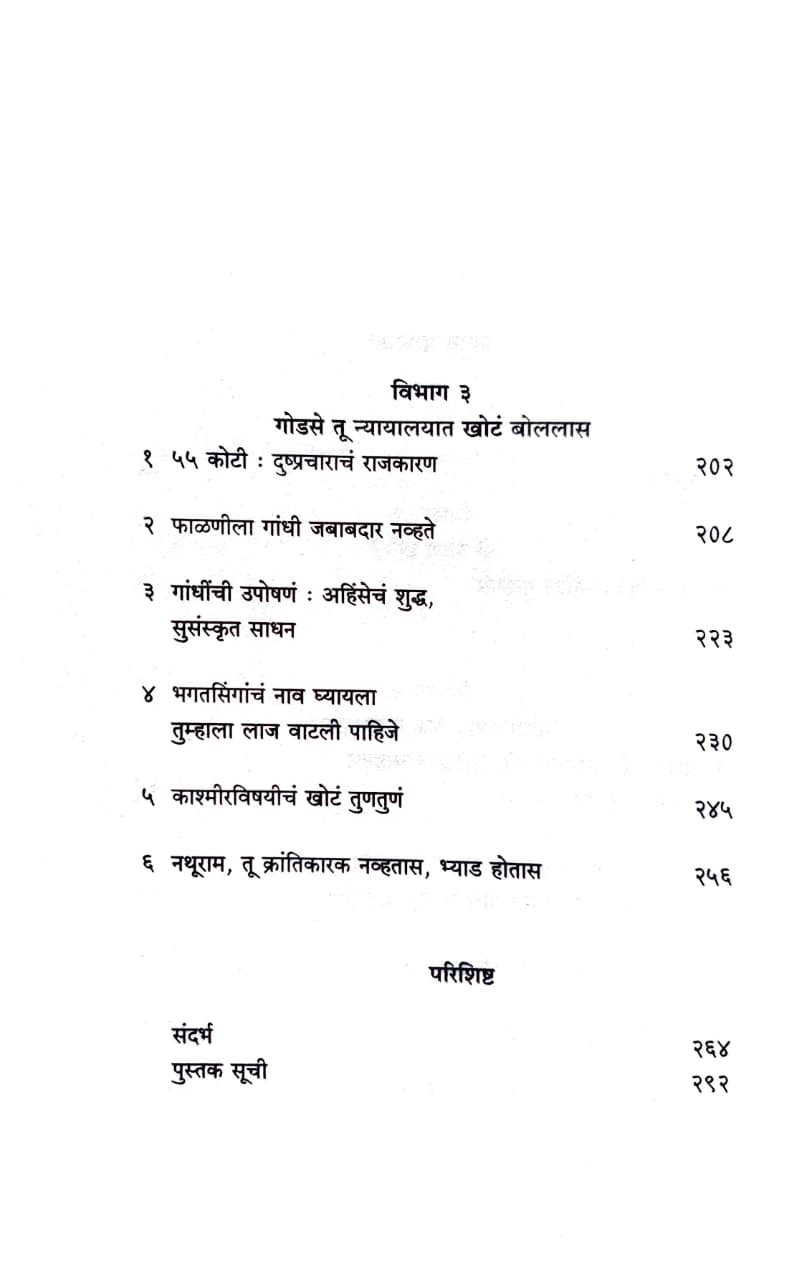 विभाग ३
गोडसे तू न्यायालयात खोटं बोललास

१ ५५ कोटी : दुष्प्रचाराचं राजकारण २०२

२ फाळणीला गांधी जबाबदार नव्हते २०८

३ गांधींची उपोषणं : अहिंसेचं शुद्ध, सुसंस्कृत साधन २२३

४ भगतसिंगांचं नाव घ्यायला तुम्हाला लाज वाटली पाहिजे २३०

५ काश्मीरविषयीचं खोटं तुणतुणं २४५

६ नथूराम, तू क्रांतिकारक नव्हतास, भ्याड होतास २५६

परिशिष्ट

संदर्भ २६४
पुस्तक सूची २९२